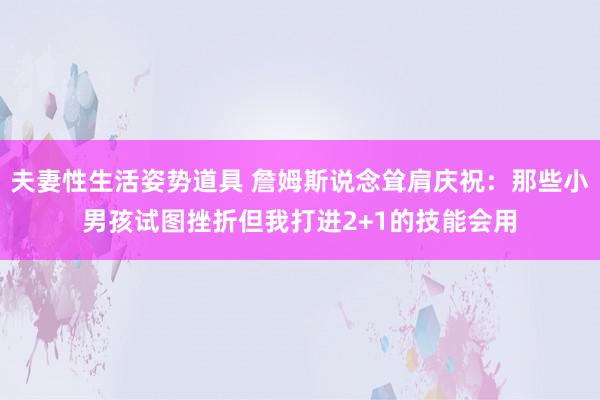 夫妻性生活姿势道具 詹姆斯说念耸肩庆祝：那些小男孩试图挫折但我打进2+1的技能会用